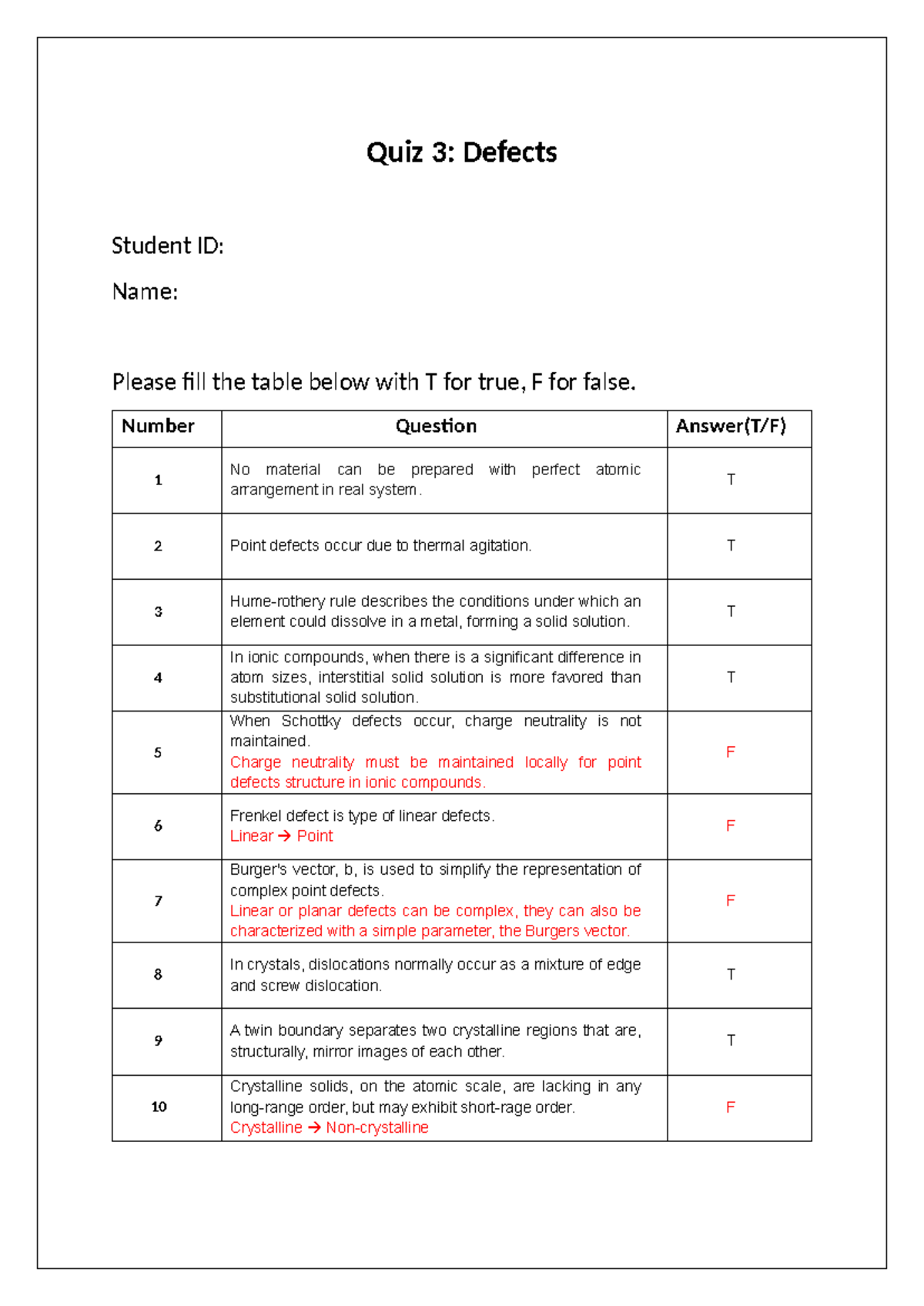 Quiz 3: Defects

Student ID:

Name:

Please fill the table below with T for true, F for false.

| Number | Question | Answer(T/F) |
|---|---|---|
| 1 | No material can be prepared with perfect atomic arrangement in real system. | T |
| 2 | Point defects occur due to thermal agitation. | T |
| 3 | Hume-rothery rule describes the conditions under which an element could dissolve in a metal, forming a solid solution. | T |
| 4 | In ionic compounds, when there is a significant difference in atom sizes, interstitial solid solution is more favored than substitutional solid solution. | T |
| 5 | When Schottky defects occur, charge neutrality is not maintained. Charge neutrality must be maintained locally for point defects structure in ionic compounds. | F |
| 6 | Frenkel defect is type of linear defects. Linear → Point | F |
| 7 | Burger's vector, b, is used to simplify the representation of complex point defects. Linear or planar defects can be complex, they can also be characterized with a simple parameter, the Burgers vector. | F |
| 8 | In crystals, dislocations normally occur as a mixture of edge and screw dislocation. | T |
| 9 | A twin boundary separates two crystalline regions that are, structurally, mirror images of each other. | T |
| 10 | Crystalline solids, on the atomic scale, are lacking in any long-range order, but may exhibit short-rage order. Crystalline → Non-crystalline | F |